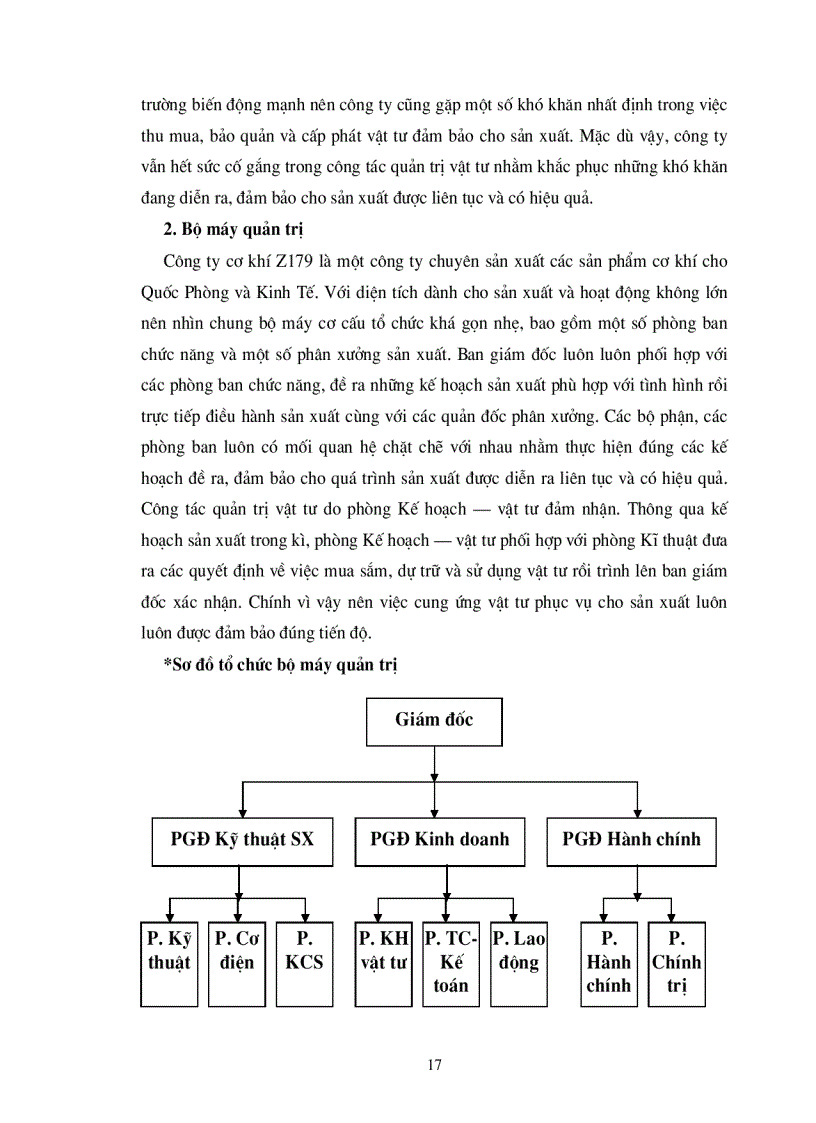 trường biến động mạnh nên công ty cũng gặp một số khó khăn nhất định trong việc thu mua, bảo quản và cấp phát vật tư đảm bảo cho sản xuất. Mặc dù vậy, công ty vẫn hết sức cố gắng trong công tác quản trị vật tư nhằm khắc phục những khó khăn đang diễn ra, đảm bảo cho sản xuất được liên tục và có hiệu quả.

2. Bộ máy quản trị

Công ty cơ khí Z179 là một công ty chuyên sản xuất các sản phẩm cơ khí cho Quốc Phòng và Kinh Tế. Với diện tích dành cho sản xuất và hoạt động không lớn nên nhìn chung bộ máy cơ cấu tổ chức khá gọn nhẹ, bao gồm một số phòng ban chức năng và một số phân xưởng sản xuất. Ban giám đốc luôn luôn phối hợp với các phòng ban chức năng, đề ra những kế hoạch sản xuất phù hợp với tình hình rồi trực tiếp điều hành sản xuất cùng với các quản đốc phân xưởng. Các bộ phận, các phòng ban luôn có mối quan hệ chặt chẽ với nhau nhằm thực hiện đúng các kế hoạch đề ra, đảm bảo cho quá trình sản xuất được diễn ra liên tục và có hiệu quả. Công tác quản trị vật tư do phòng Kế hoạch — vật tư đảm nhận. Thông qua kế hoạch sản xuất trong kì, phòng Kế hoạch — vật tư phối hợp với phòng Kĩ thuật đưa ra các quyết định về việc mua sắm, dự trữ và sử dụng vật tư rồi trình lên ban giám đốc xác nhận. Chính vì vậy nên việc cung ứng vật tư phục vụ cho sản xuất luôn luôn được đảm bảo đúng tiến độ.

*Sơ đồ tổ chức bộ máy quản trị

Giám đốc

PGĐ Kỹ thuật SX

PGĐ Kinh doanh

PGĐ Hành chính

P. Kỹ thuật

P. Cơ điện

P. KCS

P. KH vật tư

P. TC-Kế toán

P. Lao động

P. Hành chính

P. Chính trị

17